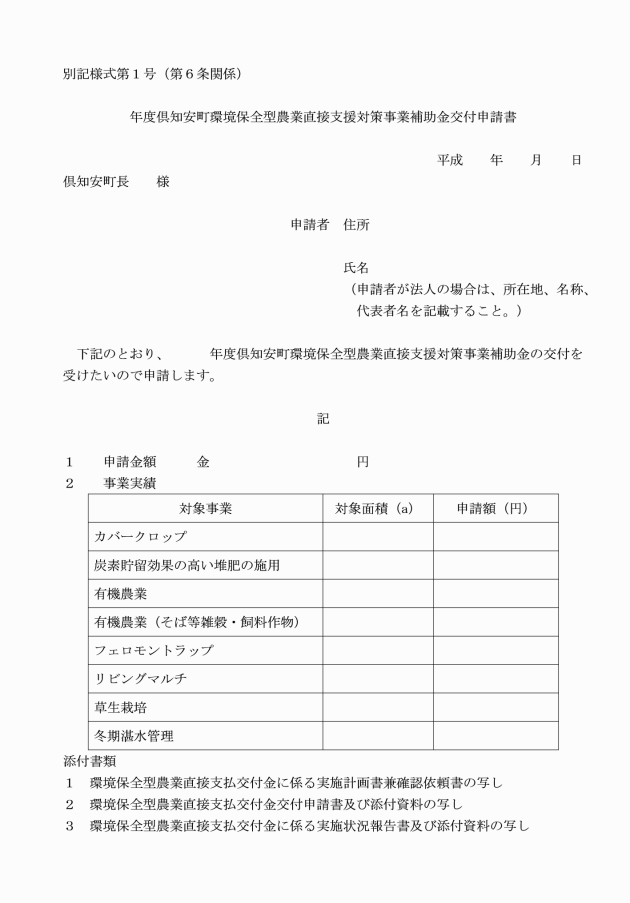 別記様式第１号（第６条関係）

年度倶知安町環境保全型農業直接支援対策事業補助金交付申請書

平成　　年　　月　　日

倶知安町長　　様

申請者　住所

氏名
（申請者が法人の場合は、所在地、名称、代表者名を記載すること。）

下記のとおり、　　　年度倶知安町環境保全型農業直接支援対策事業補助金の交付を受けたいので申請します。

記

１　申請金額　　金　　　　　　　　円
２　事業実績

| 対象事業 | 対象面積（a） | 申請額（円） |
|---|---|---|
| カバークロップ | | |
| 炭素貯留効果の高い堆肥の施用 | | |
| 有機農業 | | |
| 有機農業（そば等雑穀・飼料作物） | | |
| フェロモントラップ | | |
| リビングマルチ | | |
| 草生栽培 | | |
| 冬期湛水管理 | | |

添付書類
１　環境保全型農業直接支払交付金に係る実施計画書兼確認依頼書の写し
２　環境保全型農業直接支払交付金交付申請書及び添付資料の写し
３　環境保全型農業直接支払交付金に係る実施状況報告書及び添付資料の写し